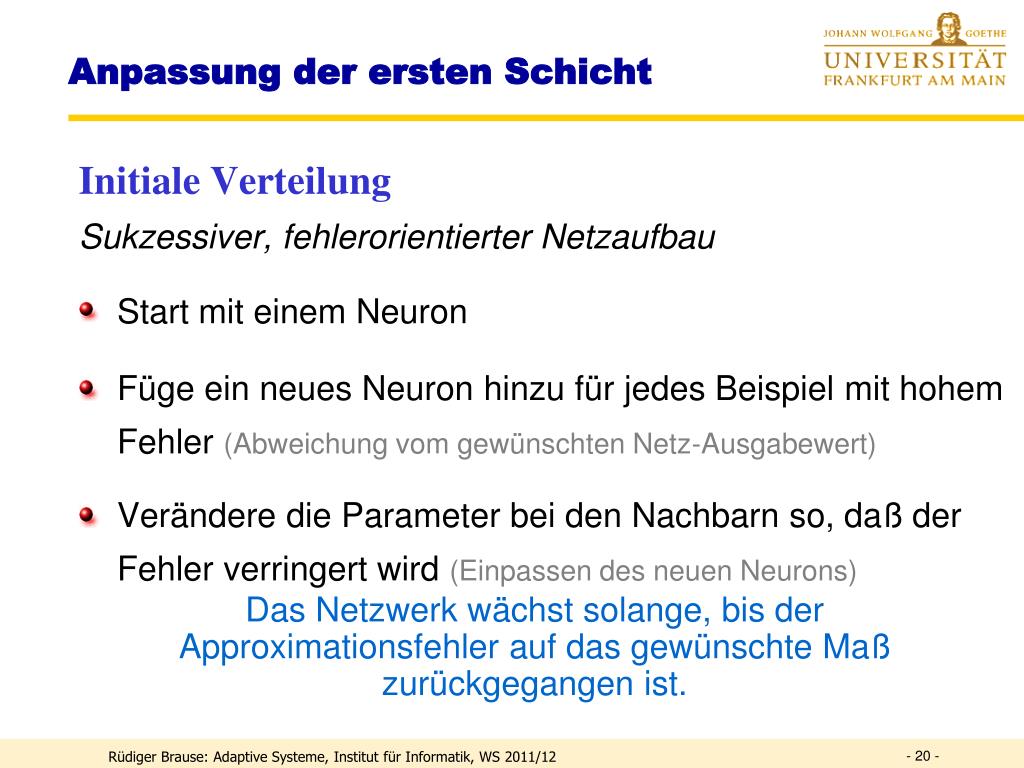 Anpassung der ersten Schicht

JOHANN WOLFGANG GOETHE
UNIVERSITÄT
FRANKFURT AM MAIN

Initiale Verteilung

Sukzessiver, fehlerorientierter Netzaufbau

Start mit einem Neuron

Füge ein neues Neuron hinzu für jedes Beispiel mit hohem Fehler (Abweichung vom gewünschten Netz-Ausgabewert)

Verändere die Parameter bei den Nachbarn so, daß der Fehler verringert wird (Einpassen des neuen Neurons)

Das Netzwerk wächst solange, bis der Approximationsfehler auf das gewünschte Maß zurückgegangen ist.

Rüdiger Brause: Adaptive Systeme, Institut für Informatik, WS 2011/12

- 20 -